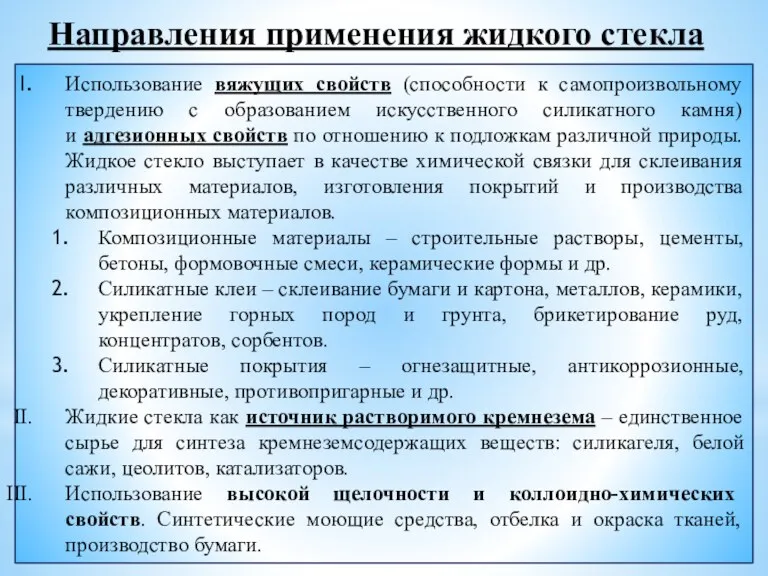 Направления применения жидкого стекла

I. Использование вяжущих свойств (способности к самопроизвольному твердению с образованием искусственного силикатного камня) и адгезионных свойств по отношению к подложкам различной природы. Жидкое стекло выступает в качестве химической связки для склеивания различных материалов, изготовления покрытий и производства композиционных материалов.

1. Композиционные материалы – строительные растворы, цементы, бетоны, формовочные смеси, керамические формы и др.

2. Силикатные клеи – склеивание бумаги и картона, металлов, керамики, укрепление горных пород и грунта, брикетирование руд, концентратов, сорбентов.

3. Силикатные покрытия – огнезащитные, антикоррозионные, декоративные, противопригарные и др.

II. Жидкие стекла как источник растворимого кремнезема – единственное сырье для синтеза кремнеземсодержащих веществ: силикагеля, белой сажи, цеолитов, катализаторов.

III. Использование высокой щелочности и коллоидно-химических свойств. Синтетические моющие средства, отбелка и окраска тканей, производство бумаги.